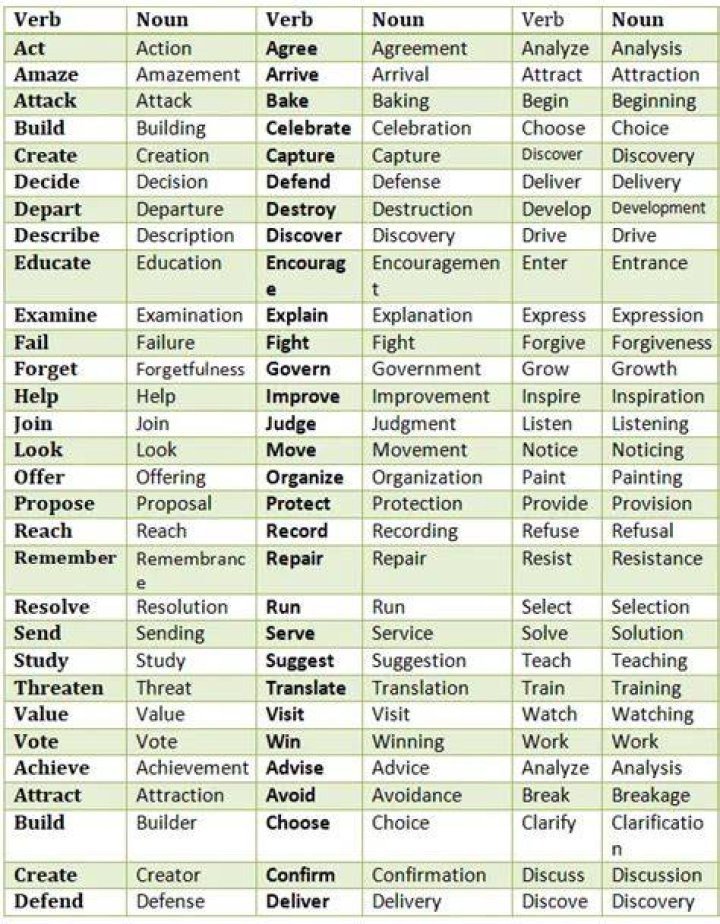 | Verb | Noun | Verb | Noun | Verb | Noun |
|---|---|---|---|---|---|
| Act | Action | Agree | Agreement | Analyze | Analysis |
| Amaze | Amazement | Arrive | Arrival | Attract | Attraction |
| Attack | Attack | Bake | Baking | Begin | Beginning |
| Build | Building | Celebrate | Celebration | Choose | Choice |
| Create | Creation | Capture | Capture | Discover | Discovery |
| Decide | Decision | Defend | Defense | Deliver | Delivery |
| Depart | Departure | Destroy | Destruction | Develop | Development |
| Describe | Description | Discover | Discovery | Drive | Drive |
| Educate | Education | Encourage | Encouragement | Enter | Entrance |
| Examine | Examination | Explain | Explanation | Express | Expression |
| Fail | Failure | Fight | Fight | Forgive | Forgiveness |
| Forget | Forgetfulness | Govern | Government | Grow | Growth |
| Help | Help | Improve | Improvement | Inspire | Inspiration |
| Join | Join | Judge | Judgment | Listen | Listening |
| Look | Look | Move | Movement | Notice | Noticing |
| Offer | Offering | Organize | Organization | Paint | Painting |
| Propose | Proposal | Protect | Protection | Provide | Provision |
| Reach | Reach | Record | Recording | Refuse | Refusal |
| Remember | Remembrance | Repair | Repair | Resist | Resistance |
| Resolve | Resolution | Run | Run | Select | Selection |
| Send | Sending | Serve | Service | Solve | Solution |
| Study | Study | Suggest | Suggestion | Teach | Teaching |
| Threaten | Threat | Translate | Translation | Train | Training |
| Value | Value | Visit | Visit | Watch | Watching |
| Vote | Vote | Win | Winning | Work | Work |
| Achieve | Achievement | Advise | Advice | Analyze | Analysis |
| Attract | Attraction | Avoid | Avoidance | Break | Breakage |
| Build | Builder | Choose | Choice | Clarify | Clarification |
| Create | Creator | Confirm | Confirmation | Discuss | Discussion |
| Defend | Defense | Deliver | Delivery | Discove | Discovery |